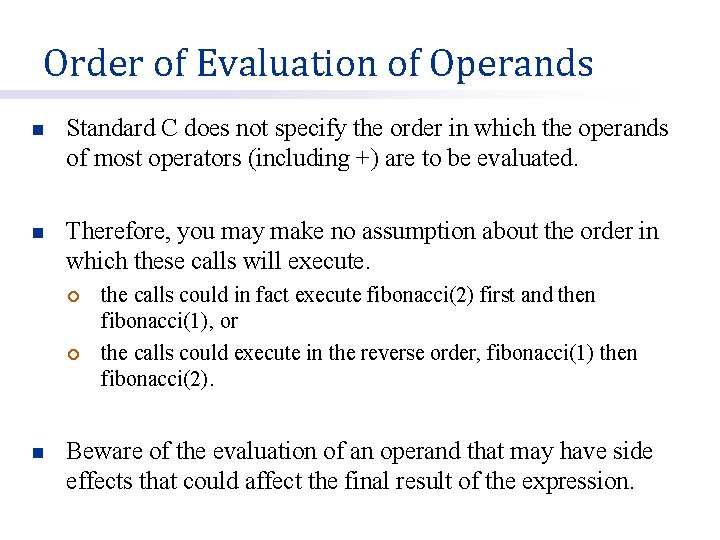 Order of Evaluation of Operands

Standard C does not specify the order in which the operands of most operators (including +) are to be evaluated.

Therefore, you may make no assumption about the order in which these calls will execute.

the calls could in fact execute fibonacci(2) first and then fibonacci(1), or

the calls could execute in the reverse order, fibonacci(1) then fibonacci(2).

Beware of the evaluation of an operand that may have side effects that could affect the final result of the expression.